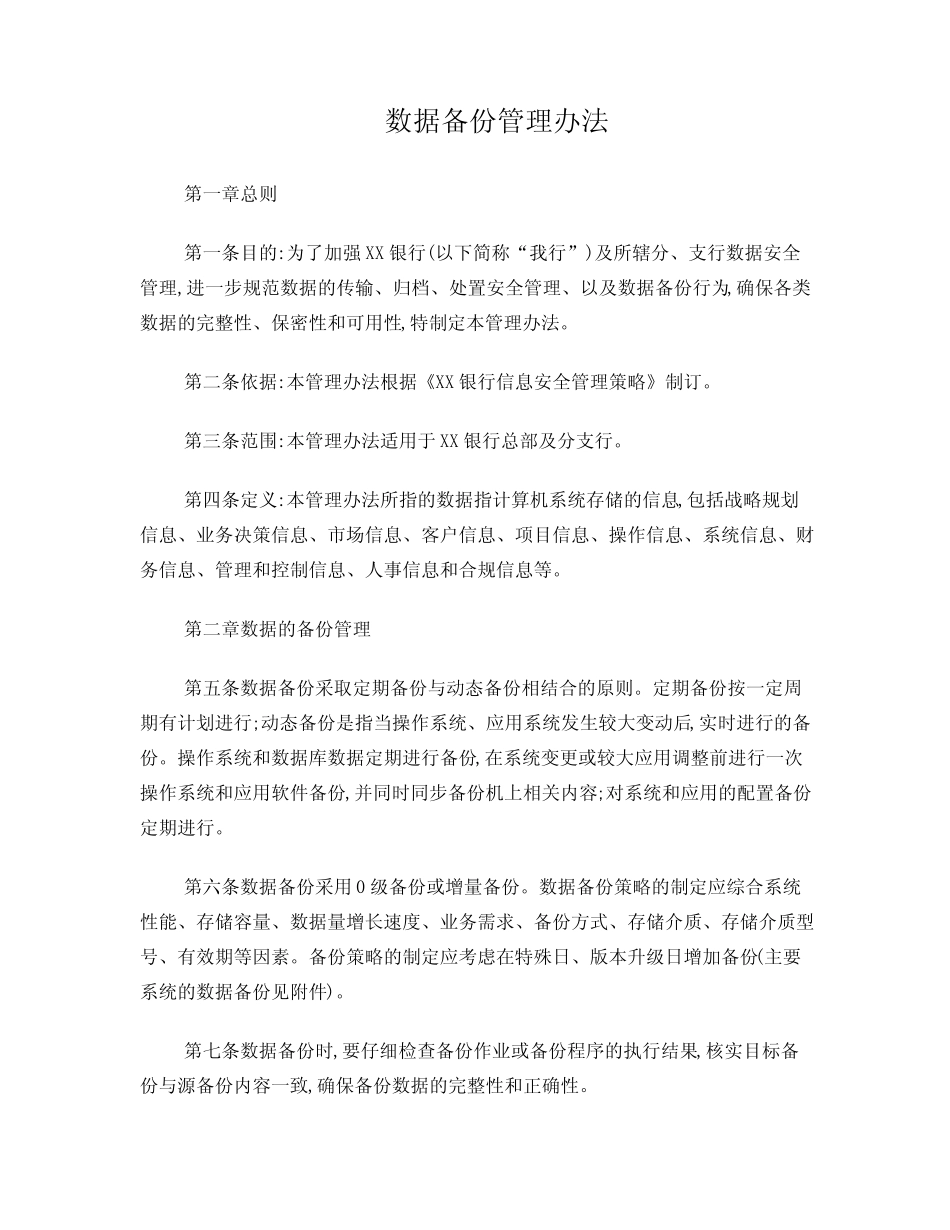 数据备份管理办法

第一章总则

第一条目的:为了加强XX银行(以下简称“我行”)及所辖分、支行数据安全管理,进一步规范数据的传输、归档、处置安全管理、以及数据备份行为,确保各类数据的完整性、保密性和可用性,特制定本管理办法。

第二条依据:本管理办法根据《XX银行信息安全管理策略》制订。

第三条范围:本管理办法适用于XX银行总部及分支行。

第四条定义:本管理办法所指的数据指计算机系统存储的信息,包括战略规划信息、业务决策信息、市场信息、客户信息、项目信息、操作信息、系统信息、财务信息、管理和控制信息、人事信息和合规信息等。

第二章数据的备份管理

第五条数据备份采取定期备份与动态备份相结合的原则。定期备份按一定周期有计划进行;动态备份是指当操作系统、应用系统发生较大变动后,实时进行的备份。操作系统和数据库数据定期进行备份,在系统变更或较大应用调整前进行一次操作系统和应用软件备份,并同时同步备份机上相关内容;对系统和应用的配置备份定期进行。

第六条数据备份采用0级备份或增量备份。数据备份策略的制定应综合系统性能、存储容量、数据量增长速度、业务需求、备份方式、存储介质、存储介质型号、有效期等因素。备份策略的制定应考虑在特殊日、版本升级日增加备份(主要系统的数据备份见附件)。

第七条数据备份时,要仔细检查备份作业或备份程序的执行结果,核实目标备份与源备份内容一致,确保备份数据的完整性和正确性。